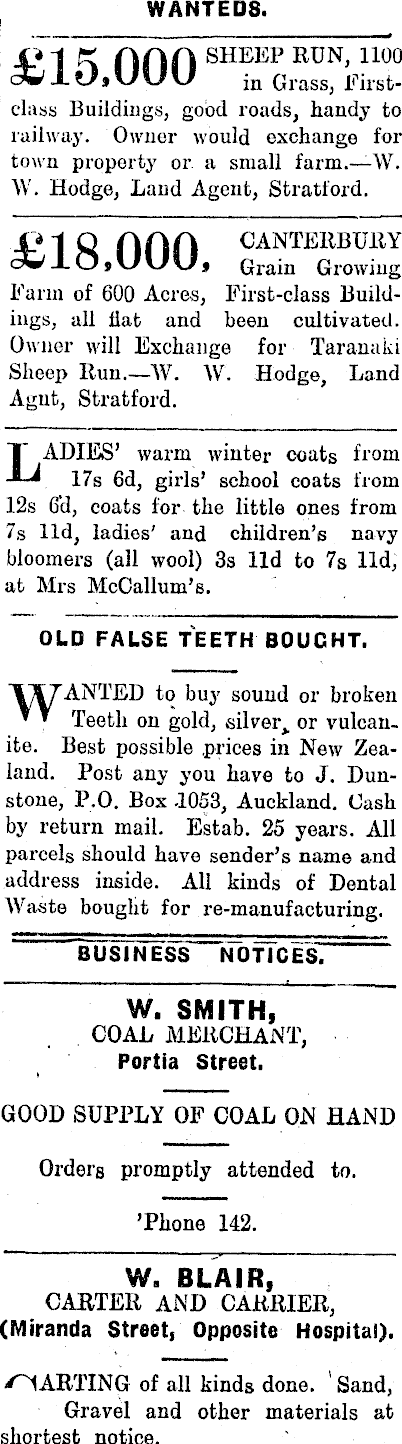 WANTEDS.

£15,000 SHEEP RUN, 1100 in Grass, First-class Buildings, good roads, handy to railway. Owner would exchange for town property or a small farm.—W. W. Hodge, Land Agent, Stratford.

£18,000, CANTERBURY Grain Growing Farm of 600 Acres, First-class Buildings, all flat and been cultivated. Owner will Exchange for Taranaki Sheep Run.—W. W. Hodge, Land Agnt, Stratford.

LADIES' warm winter coats from 17s 6d, girls' school coats from 12s 6d, coats for the little ones from 7s 11d, ladies' and children's navy bloomers (all wool) 3s 11d to 7s 11d, at Mrs McCallum's.

OLD FALSE TEETH BOUGHT.

WANTED to buy sound or broken Teeth on gold, silver, or vulcanite. Best possible prices in New Zealand. Post any you have to J. Dunstone, P.O. Box 1053, Auckland. Cash by return mail. Estab. 25 years. All parcels should have sender's name and address inside. All kinds of Dental Waste bought for re-manufacturing.

BUSINESS NOTICES.

W. SMITH,
COAL MERCHANT,
Portia Street.

GOOD SUPPLY OF COAL ON HAND

Orders promptly attended to.

'Phone 142.

W. BLAIR,
CARTER AND CARRIER,
(Miranda Street, Opposite Hospital).

CARTING of all kinds done. Sand, Gravel and other materials at shortest notice.